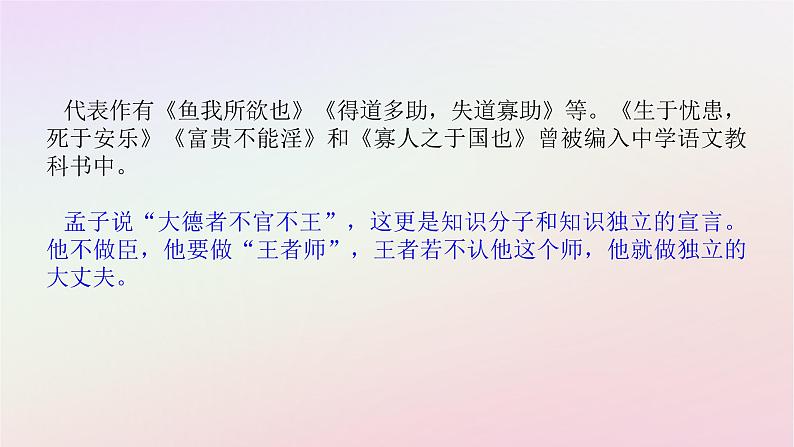 代表作有《鱼我所欲也》《得道多助，失道寡助》等。《生于忧患，死于安乐》《富贵不能淫》和《寡人之于国也》曾被编入中学语文教科书中。

孟子说“大德者不官不王”，这更是知识分子和知识独立的宣言。他不做臣，他要做“王者师”，王者若不认他这个师，他就做独立的大丈夫。